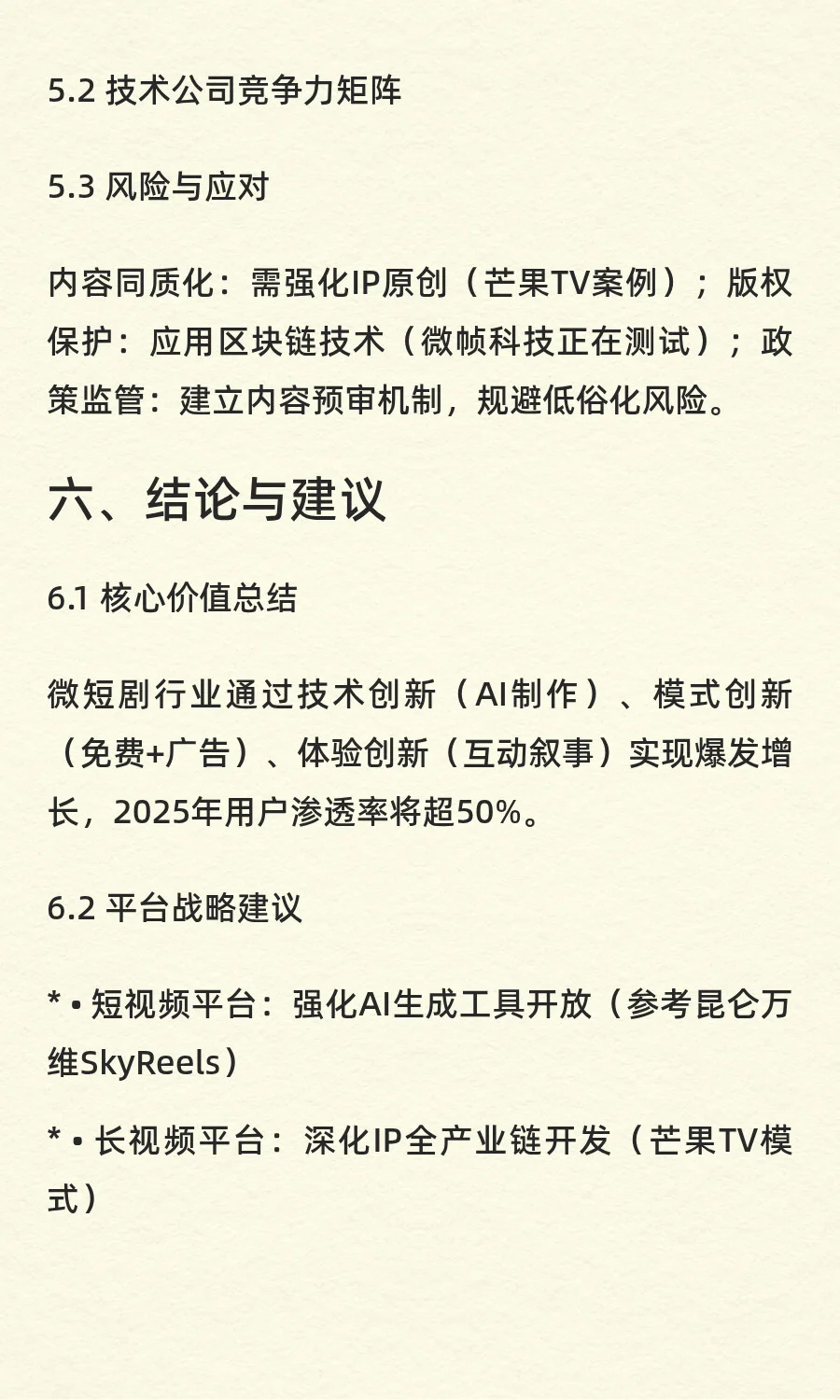 5.2 技术公司竞争力矩阵

5.3 风险与应对

内容同质化：需强化IP原创（芒果TV案例）；版权保护：应用区块链技术（微帧科技正在测试）；政策监管：建立内容预审机制，规避低俗化风险。

六、结论与建议

6.1 核心价值总结

微短剧行业通过技术创新（AI制作）、模式创新（免费+广告）、体验创新（互动叙事）实现爆发增长，2025年用户渗透率将超50%。

6.2 平台战略建议

* • 短视频平台：强化AI生成工具开放（参考昆仑万维SkyReels）

* • 长视频平台：深化IP全产业链开发（芒果TV模式）